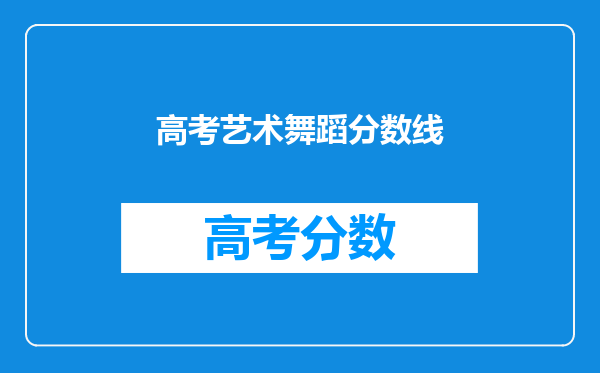 高考艺术舞蹈分数线

高考分数